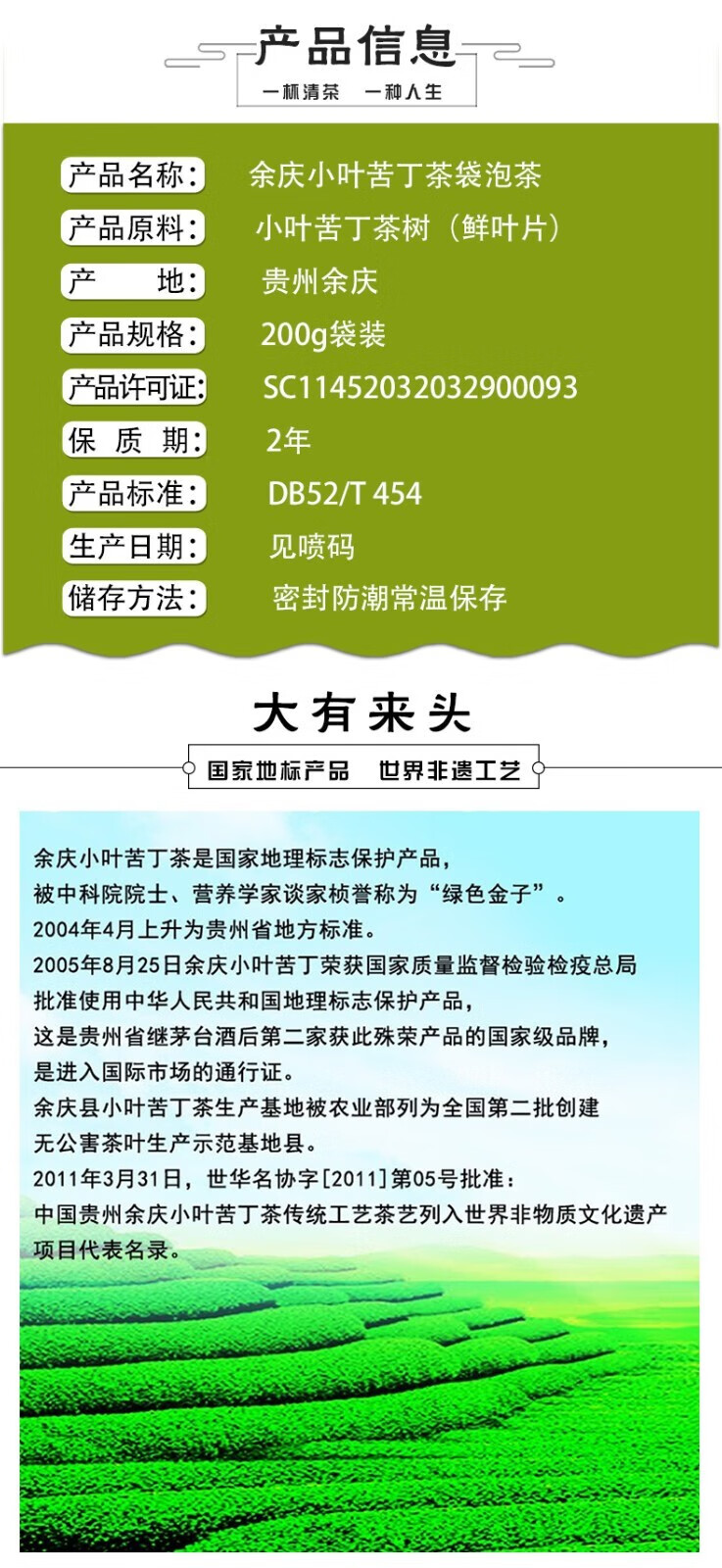 产品信息

一杯清茶 一种人生

产品名称: 余庆小叶苦丁茶袋泡茶

产品原料: 小叶苦丁茶树（鲜叶片）

产 地: 贵州余庆

产品规格: 200g袋装

产品许可证: SC11452032032900093

保 质 期: 2年

产品标准: DB52/T 454

生产日期: 见喷码

储存方法: 密封防潮常温保存

大有来头

国家地标产品 世界非遗工艺

余庆小叶苦丁茶是国家地理标志保护产品，
被中科院院士、营养学家谈家桢誉称为“绿色金子”。
2004年4月上升为贵州省地方标准。
2005年8月25日余庆小叶苦丁荣获国家质量监督检验检疫总局
批准使用中华人民共和国地理标志保护产品，
这是贵州省继茅台酒后第二家获此殊荣产品的国家级品牌，
是进入国际市场的通行证。
余庆县小叶苦丁茶生产基地被农业部列为全国第二批创建
无公害茶叶生产示范基地县。
2011年3月31日，世华名协字[2011]第05号批准：
中国贵州余庆小叶苦丁茶传统工艺茶艺列入世界非物质文化遗产
项目代表名录。